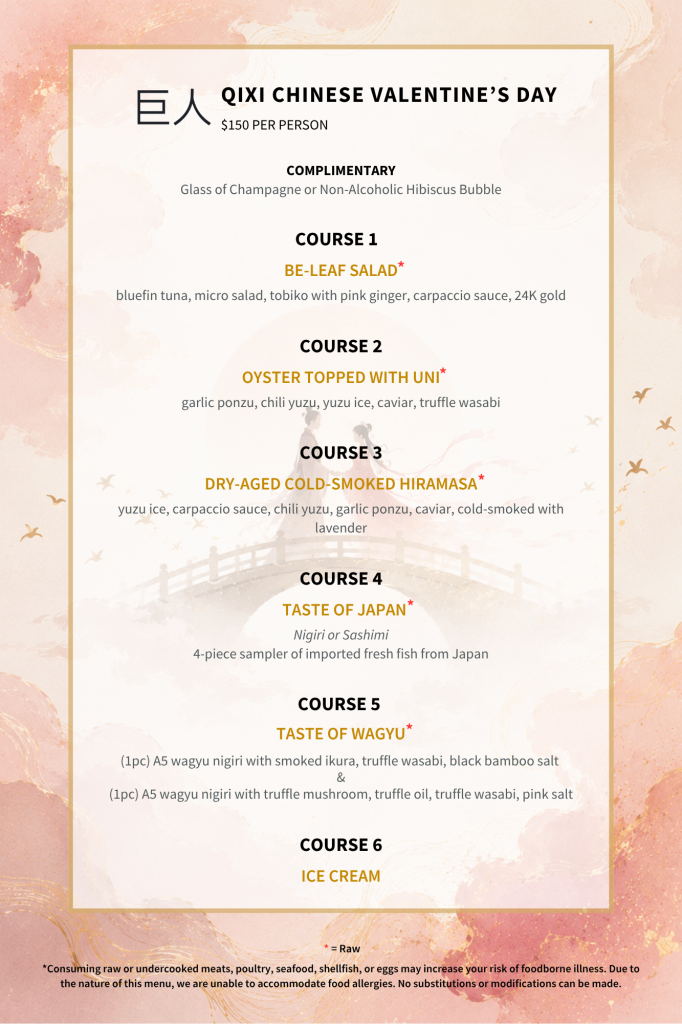 巨人 QIXI CHINESE VALENTINE'S DAY
$150 PER PERSON

COMPLIMENTARY
Glass of Champagne or Non-Alcoholic Hibiscus Bubble

COURSE 1
BE-LEAF SALAD*
bluefin tuna, micro salad, tobiko with pink ginger, carpaccio sauce, 24K gold

COURSE 2
OYSTER TOPPED WITH UNI*
garlic ponzu, chili yuzu, yuzu ice, caviar, truffle wasabi

COURSE 3
DRY-AGED COLD-SMOKED HIRAMASA*
yuzu ice, carpaccio sauce, chili yuzu, garlic ponzu, caviar, cold-smoked with lavender

COURSE 4
TASTE OF JAPAN*
Nigiri or Sashimi
4-piece sampler of imported fresh fish from Japan

COURSE 5
TASTE OF WAGYU*
(1pc) A5 wagyu nigiri with smoked ikura, truffle wasabi, black bamboo salt
&
(1pc) A5 wagyu nigiri with truffle mushroom, truffle oil, truffle wasabi, pink salt

COURSE 6
ICE CREAM

* = Raw
*Consuming raw or undercooked meats, poultry, seafood, shellfish, or eggs may increase your risk of foodborne illness. Due to the nature of this menu, we are unable to accommodate food allergies. No substitutions or modifications can be made.